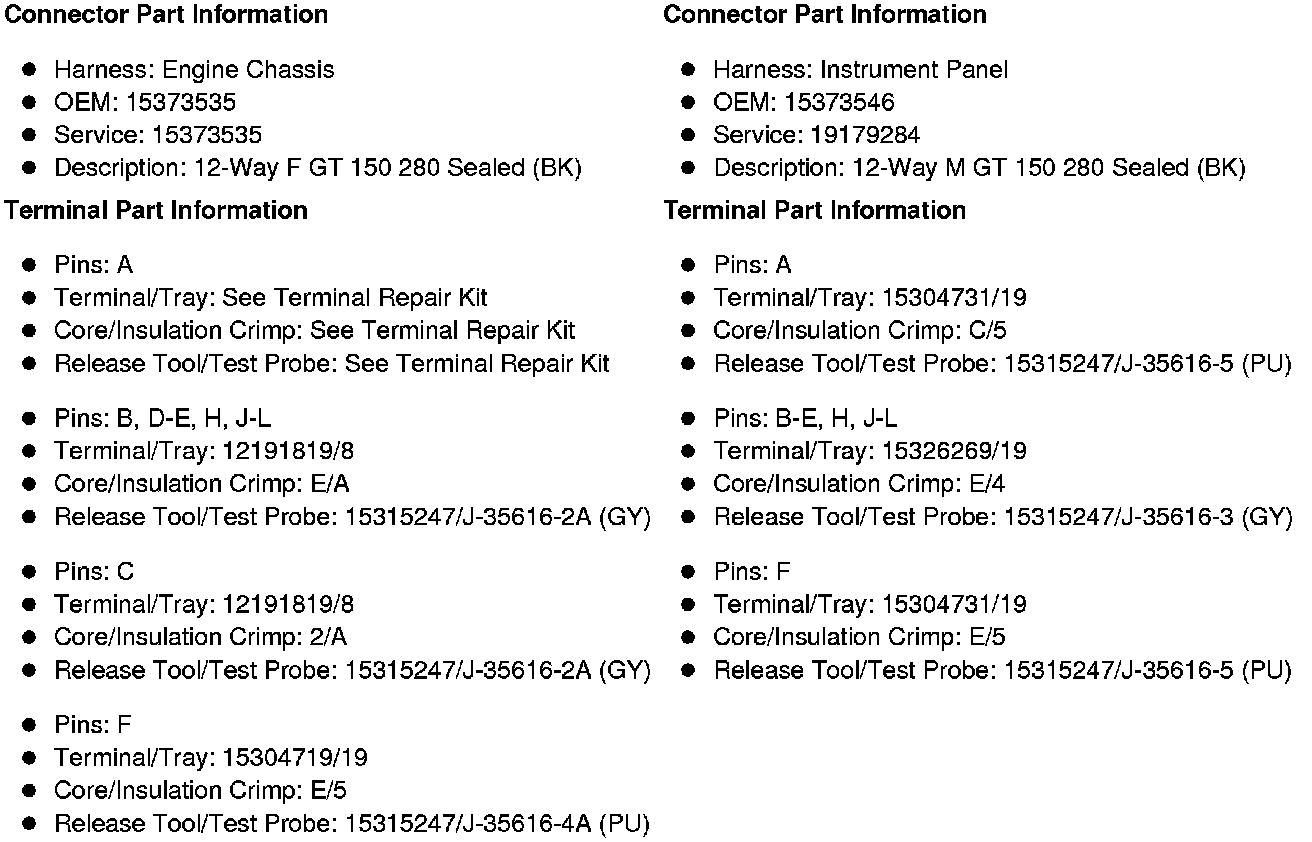 **Connector Part Information**

- Harness: Engine Chassis
- OEM: 15373535
- Service: 15373535
- Description: 12-Way F GT 150 280 Sealed (BK)

**Terminal Part Information**

- Pins: A
- Terminal/Tray: See Terminal Repair Kit
- Core/Insulation Crimp: See Terminal Repair Kit
- Release Tool/Test Probe: See Terminal Repair Kit

- Pins: B, D-E, H, J-L
- Terminal/Tray: 12191819/8
- Core/Insulation Crimp: E/A
- Release Tool/Test Probe: 15315247/J-35616-2A (GY)

- Pins: C
- Terminal/Tray: 12191819/8
- Core/Insulation Crimp: 2/A
- Release Tool/Test Probe: 15315247/J-35616-2A (GY)

- Pins: F
- Terminal/Tray: 15304719/19
- Core/Insulation Crimp: E/5
- Release Tool/Test Probe: 15315247/J-35616-4A (PU)

**Connector Part Information**

- Harness: Instrument Panel
- OEM: 15373546
- Service: 19179284
- Description: 12-Way M GT 150 280 Sealed (BK)

**Terminal Part Information**

- Pins: A
- Terminal/Tray: 15304731/19
- Core/Insulation Crimp: C/5
- Release Tool/Test Probe: 15315247/J-35616-5 (PU)

- Pins: B-E, H, J-L
- Terminal/Tray: 15326269/19
- Core/Insulation Crimp: E/4
- Release Tool/Test Probe: 15315247/J-35616-3 (GY)

- Pins: F
- Terminal/Tray: 15304731/19
- Core/Insulation Crimp: E/5
- Release Tool/Test Probe: 15315247/J-35616-5 (PU)